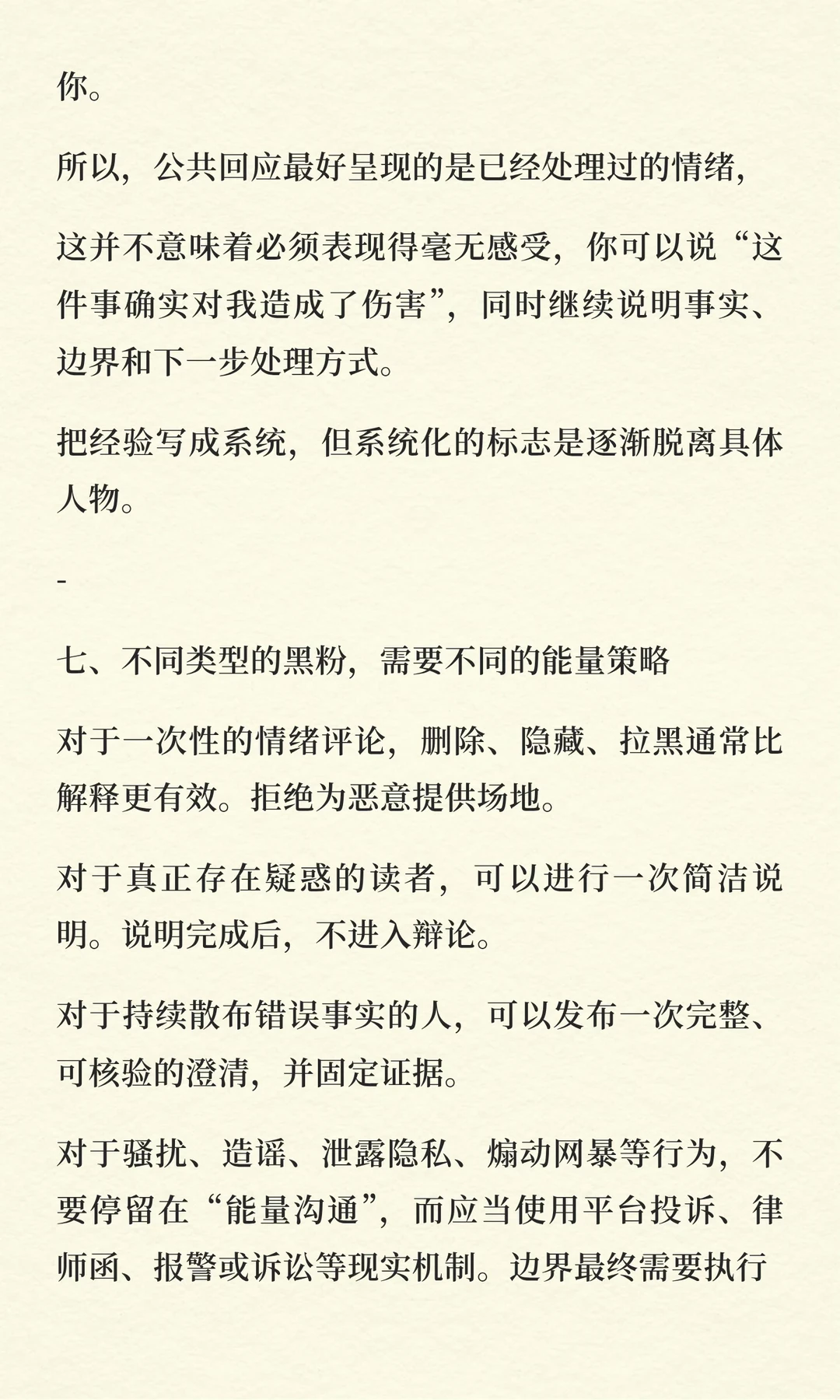 你。

所以，公共回应最好呈现的是已经处理过的情绪，

这并不意味着必须表现得毫无感受，你可以说“这件事确实对我造成了伤害”，同时继续说明事实、边界和下一步处理方式。

把经验写成系统，但系统化的标志是逐渐脱离具体人物。

-

七、不同类型的黑粉，需要不同的能量策略

对于一次性的情绪评论，删除、隐藏、拉黑通常比解释更有效。拒绝为恶意提供场地。

对于真正存在疑惑的读者，可以进行一次简洁说明。说明完成后，不进入辩论。

对于持续散布错误事实的人，可以发布一次完整、可核验的澄清，并固定证据。

对于骚扰、造谣、泄露隐私、煽动网暴等行为，不要停留在“能量沟通”，而应当使用平台投诉、律师函、报警或诉讼等现实机制。边界最终需要执行